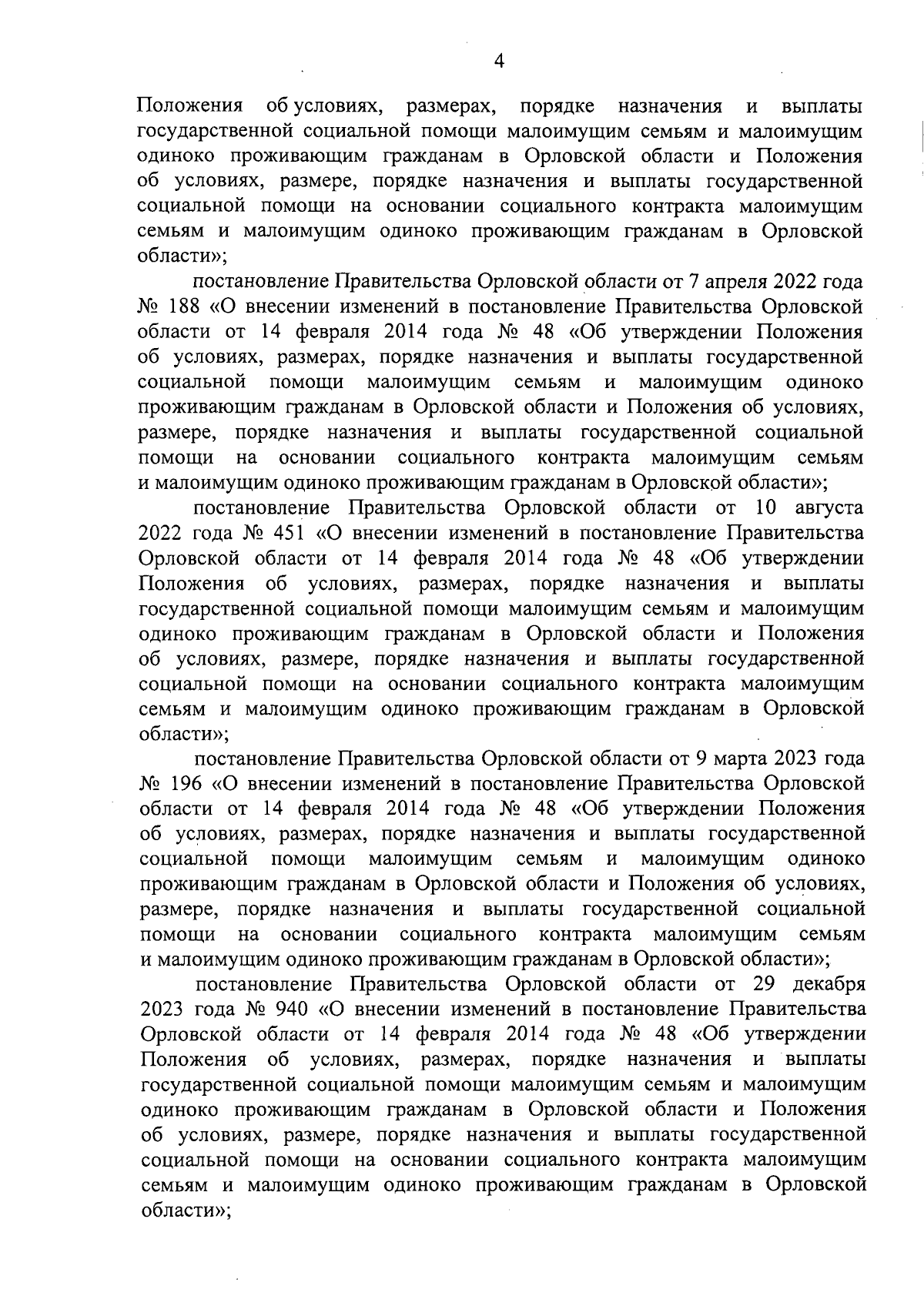 4

Положения об условиях, размерах, порядке назначения и выплаты государственной социальной помощи малоимущим семьям и малоимущим одиноко проживающим гражданам в Орловской области и Положения об условиях, размере, порядке назначения и выплаты государственной социальной помощи на основании социального контракта малоимущим семьям и малоимущим одиноко проживающим гражданам в Орловской области»;

постановление Правительства Орловской области от 7 апреля 2022 года № 188 «О внесении изменений в постановление Правительства Орловской области от 14 февраля 2014 года № 48 «Об утверждении Положения об условиях, размерах, порядке назначения и выплаты государственной социальной помощи малоимущим семьям и малоимущим одиноко проживающим гражданам в Орловской области и Положения об условиях, размере, порядке назначения и выплаты государственной социальной помощи на основании социального контракта малоимущим семьям и малоимущим одиноко проживающим гражданам в Орловской области»;

постановление Правительства Орловской области от 10 августа 2022 года № 451 «О внесении изменений в постановление Правительства Орловской области от 14 февраля 2014 года № 48 «Об утверждении Положения об условиях, размерах, порядке назначения и выплаты государственной социальной помощи малоимущим семьям и малоимущим одиноко проживающим гражданам в Орловской области и Положения об условиях, размере, порядке назначения и выплаты государственной социальной помощи на основании социального контракта малоимущим семьям и малоимущим одиноко проживающим гражданам в Орловской области»;

постановление Правительства Орловской области от 9 марта 2023 года № 196 «О внесении изменений в постановление Правительства Орловской области от 14 февраля 2014 года № 48 «Об утверждении Положения об условиях, размерах, порядке назначения и выплаты государственной социальной помощи малоимущим семьям и малоимущим одиноко проживающим гражданам в Орловской области и Положения об условиях, размере, порядке назначения и выплаты государственной социальной помощи на основании социального контракта малоимущим семьям и малоимущим одиноко проживающим гражданам в Орловской области»;

постановление Правительства Орловской области от 29 декабря 2023 года № 940 «О внесении изменений в постановление Правительства Орловской области от 14 февраля 2014 года № 48 «Об утверждении Положения об условиях, размерах, порядке назначения и выплаты государственной социальной помощи малоимущим семьям и малоимущим одиноко проживающим гражданам в Орловской области и Положения об условиях, размере, порядке назначения и выплаты государственной социальной помощи на основании социального контракта малоимущим семьям и малоимущим одиноко проживающим гражданам в Орловской области»;